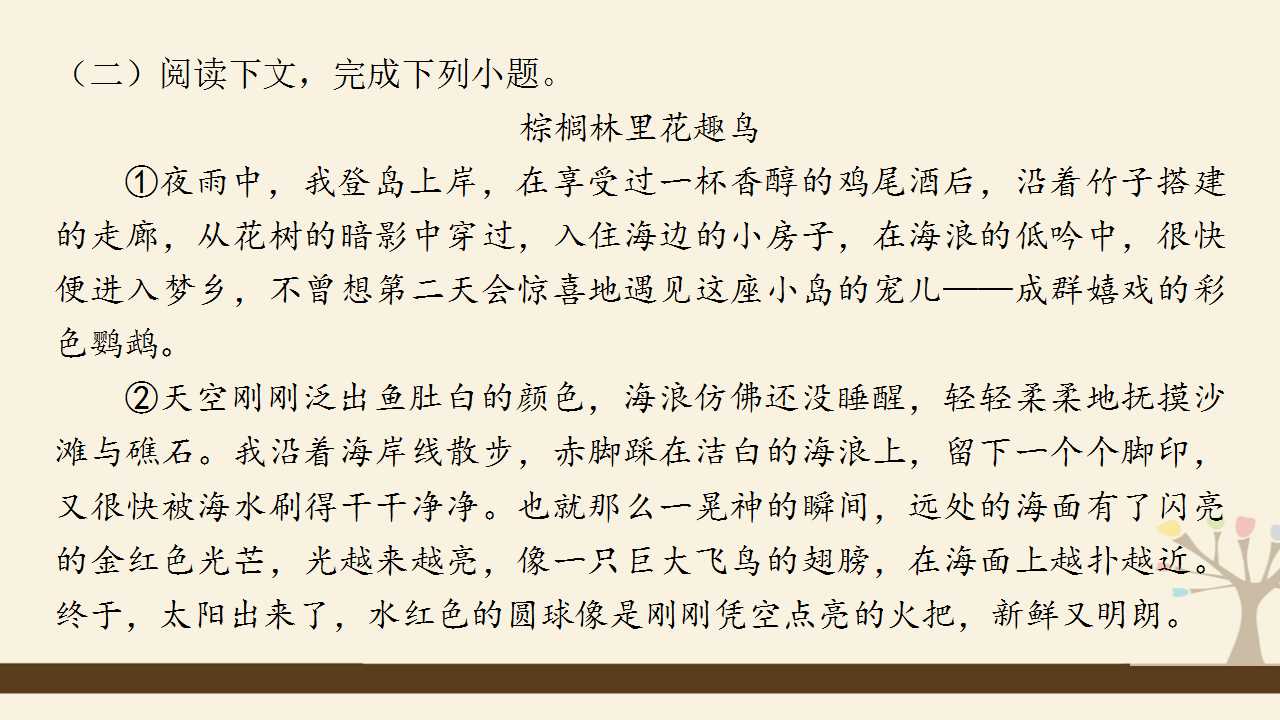 （二）阅读下文，完成下列小题。

棕榈林里花趣鸟

①夜雨中，我登岛上岸，在享受过一杯香醇的鸡尾酒后，沿着竹子搭建的走廊，从花树的暗影中穿过，入住海边的小房子，在海浪的低吟中，很快便进入梦乡，不曾想第二天会惊喜地遇见这座小岛的宠儿——成群嬉戏的彩色鹦鹉。

②天空刚刚泛出鱼肚白的颜色，海浪仿佛还没睡醒，轻轻柔柔地抚摸沙滩与礁石。我沿着海岸线散步，赤脚踩在洁白的海浪上，留下一个个脚印，又很快被海水刷得干干净净。也就那么一晃神的瞬间，远处的海面有了闪亮的金红色光芒，光越来越亮，像一只巨大飞鸟的翅膀，在海面上越扑越近。终于，太阳出来了，水红色的圆球像是刚刚凭空点亮的火把，新鲜又明朗。